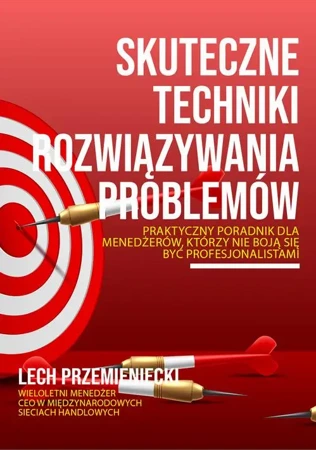 SKUTECZNE TECHNIKI ROZWIĄZYWANIA PROBLEMÓW

PRAKTYCZNY PORADNIK DLA MENEDŻERÓW, KTÓRZY NIE BOJĄ SIĘ BYĆ PROFESJONALISTAMI

LECH PRZEMIENIECKI

WIELOLETNI MENEDŻER
CEO W MIĘDZYNARODOWYCH SIECIACH HANDLOWYCH